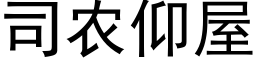 司农仰屋